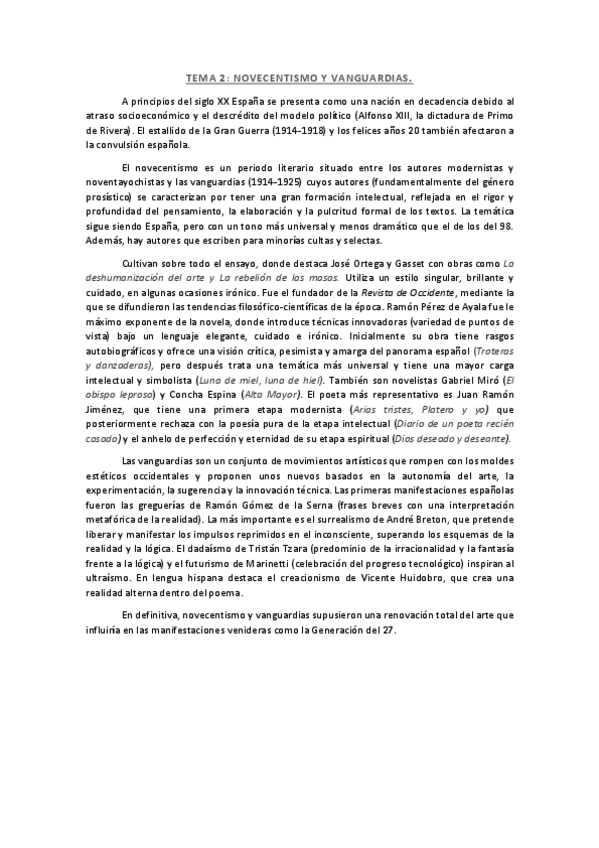 TEMA 2: NOVECENTISMO Y VANGUARDIAS.

A principios del siglo XX España se presenta como una nación en decadencia debido al atraso socioeconómico y el descrédito del modelo político (Alfonso XIII, la dictadura de Primo de Rivera). El estallido de la Gran Guerra (1914-1918) y los felices años 20 también afectaron a la convulsión española.

El novecentismo es un periodo literario situado entre los autores modernistas y noventayochistas y las vanguardias (1914-1925) cuyos autores (fundamentalmente del género prosístico) se caracterizan por tener una gran formación intelectual, reflejada en el rigor y profundidad del pensamiento, la elaboración y la pulcritud formal de los textos. La temática sigue siendo España, pero con un tono más universal y menos dramático que el de los del 98. Además, hay autores que escriben para minorías cultas y selectas.

Cultivan sobre todo el ensayo, donde destaca José Ortega y Gasset con obras como La deshumanización del arte y La rebelión de las masas. Utiliza un estilo singular, brillante y cuidado, en algunas ocasiones irónico. Fue el fundador de la Revista de Occidente, mediante la que se difundieron las tendencias filosófico-científicas de la época. Ramón Pérez de Ayala fue le máximo exponente de la novela, donde introduce técnicas innovadoras (variedad de puntos de vista) bajo un lenguaje elegante, cuidado e irónico. Inicialmente su obra tiene rasgos autobiográficos y ofrece una visión crítica, pesimista y amarga del panorama español (Troteras y danzaderas), pero después trata una temática más universal y tiene una mayor carga intelectual y simbolista (Luna de miel, luna de hiel). También son novelistas Gabriel Miró (El obispo leproso) y Concha Espina (Alta Mayor). El poeta más representativo es Juan Ramón Jiménez, que tiene una primera etapa modernista (Arias tristes, Platero y yo) que posteriormente rechaza con la poesía pura de la etapa intelectual (Diario de un poeta recién casado) y el anhelo de perfección y eternidad de su etapa espiritual (Dios deseado y deseante).

Las vanguardias son un conjunto de movimientos artísticos que rompen con los moldes estéticos occidentales y proponen unos nuevos basados en la autonomía del arte, la experimentación, la sugerencia y la innovación técnica. Las primeras manifestaciones españolas fueron las greguerías de Ramón Gómez de la Serna (frases breves con una interpretación metafórica de la realidad). La más importante es el surrealismo de André Breton, que pretende liberar y manifestar los impulsos reprimidos en el inconsciente, superando los esquemas de la realidad y la lógica. El dadaísmo de Tristán Tzara (predominio de la irracionalidad y la fantasía frente a la lógica) y el futurismo de Marinetti (celebración del progreso tecnológico) inspiran al ultraísmo. En lengua hispana destaca el creacionismo de Vicente Huidobro, que crea una realidad alterna dentro del poema.

En definitiva, novecentismo y vanguardias supusieron una renovación total del arte que influiría en las manifestaciones venideras como la Generación del 27.